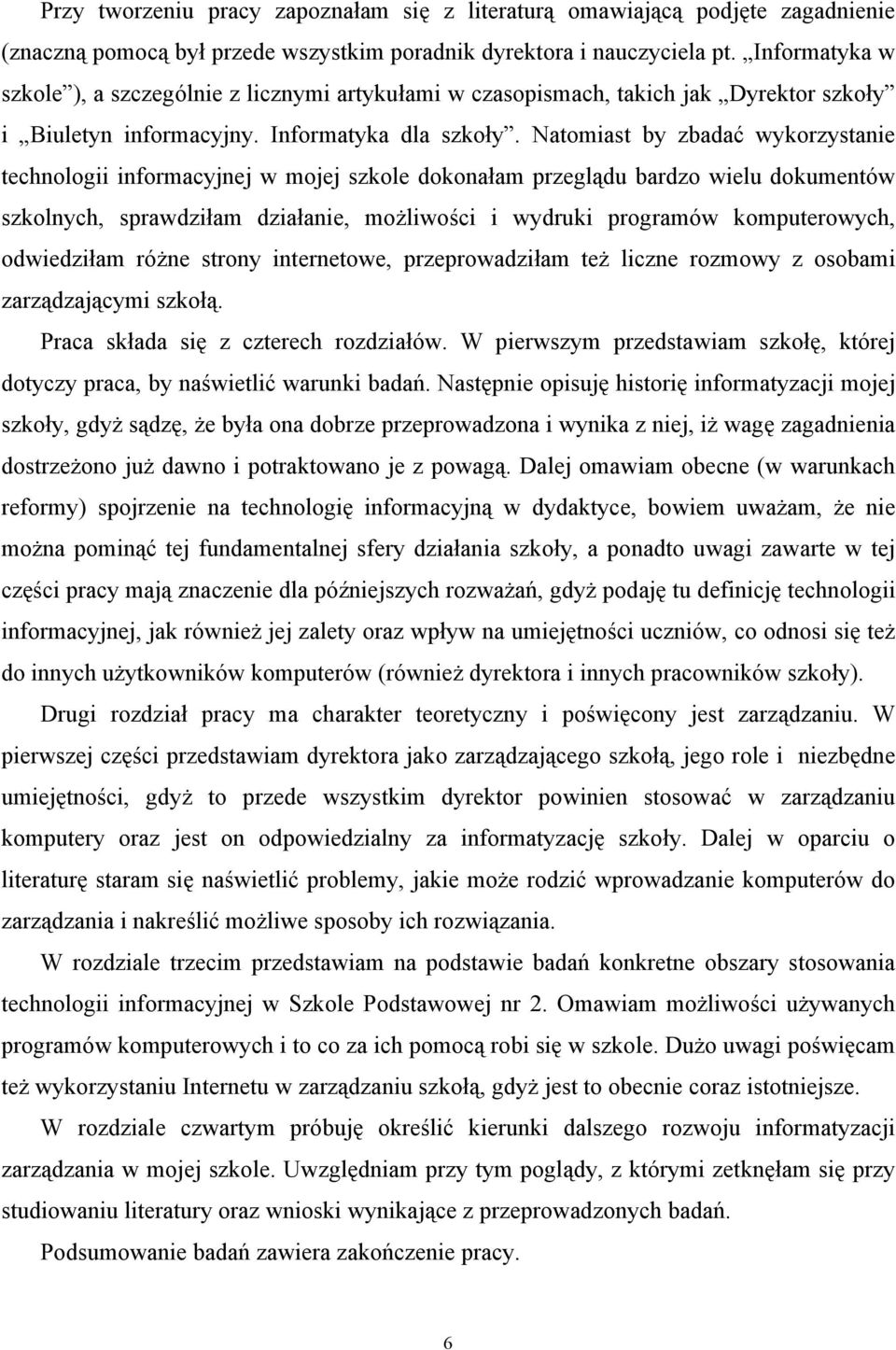 Przy tworzeniu pracy zapoznałam się z literaturą omawiającą podjęte zagadnienie (znaczną pomocą był przede wszystkim poradnik dyrektora i nauczyciela pt. „Informatyka w szkole”), a szczególnie z licznymi artykułami w czasopismach, takich jak „Dyrektor szkoły” i „Biuletyn informacyjny. Informatyka dla szkoły”. Natomiast by zbadać wykorzystanie technologii informacyjnej w mojej szkole dokonałam przeglądu bardzo wielu dokumentów szkolnych, sprawdziłam działanie, możliwości i wydruki programów komputerowych, odwiedziłam różne strony internetowe, przeprowadziłam też liczne rozmowy z osobami zarządzającymi szkołą.

Praca składa się z czterech rozdziałów. W pierwszym przedstawiam szkołę, której dotyczy praca, by naświetlić warunki badań. Następnie opisuję historię informatyzacji mojej szkoły, gdyż sądzę, że była ona dobrze przeprowadzona i wynika z niej, iż wagę zagadnienia dostrzeżono już dawno i potraktowano je z powagą. Dalej omawiam obecne (w warunkach reformy) spojrzenie na technologię informacyjną w dydaktyce, bowiem uważam, że nie można pominąć tej fundamentalnej sfery działania szkoły, a ponadto uwagi zawarte w tej części pracy mają znaczenie dla późniejszych rozważań, gdyż podaję tu definicję technologii informacyjnej, jak również jej zalety oraz wpływ na umiejętności uczniów, co odnosi się też do innych użytkowników komputerów (również dyrektora i innych pracowników szkoły).

Drugi rozdział pracy ma charakter teoretyczny i poświęcony jest zarządzaniu. W pierwszej części przedstawiam dyrektora jako zarządzającego szkołą, jego role i niezbędne umiejętności, gdyż to przede wszystkim dyrektor powinien stosować w zarządzaniu komputery oraz jest on odpowiedzialny za informatyzację szkoły. Dalej w oparciu o literaturę staram się naświetlić problemy, jakie może rodzić wprowadzanie komputerów do zarządzania i nakreślić możliwe sposoby ich rozwiązania.

W rozdziale trzecim przedstawiam na podstawie badań konkretne obszary stosowania technologii informacyjnej w Szkole Podstawowej nr 2. Omawiam możliwości używanych programów komputerowych i to co za ich pomocą robi się w szkole. Dużo uwagi poświęcam też wykorzystaniu Internetu w zarządzaniu szkołą, gdyż jest to obecnie coraz istotniejsze.

W rozdziale czwartym próbuję określić kierunki dalszego rozwoju informatyzacji zarządzania w mojej szkole. Uwzględniam przy tym poglądy, z którymi zetknęłam się przy studiowaniu literatury oraz wnioski wynikające z przeprowadzonych badań.

Podsumowanie badań zawiera zakończenie pracy.

6